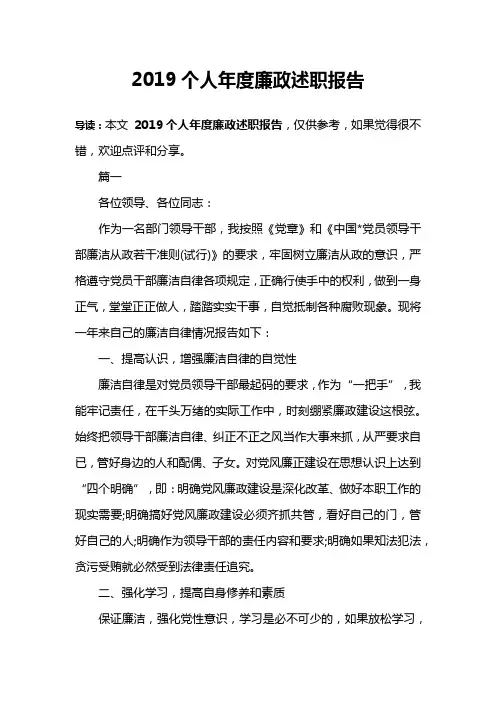 2019 个人年度廉政述职报告

导读：本文 2019 个人年度廉政述职报告，仅供参考，如果觉得很不错，欢迎点评和分享。

篇一

各位领导、各位同志：

作为一名部门领导干部，我按照《党章》和《中国*党员领导干部廉洁从政若干准则(试行)》的要求，牢固树立廉洁从政的意识，严格遵守党员干部廉洁自律各项规定，正确行使手中的权利，做到一身正气，堂堂正正做人，踏踏实实干事，自觉抵制各种腐败现象。现将一年来自己的廉洁自律情况报告如下：

一、提高认识，增强廉洁自律的自觉性

廉洁自律是对党员领导干部最起码的要求，作为“一把手”，我能牢记责任，在千头万绪的实际工作中，时刻绷紧廉政建设这根弦。始终把领导干部廉洁自律、纠正不正之风当作大事来抓，从严要求自已，管好身边的人和配偶、子女。对党风廉正建设在思想认识上达到“四个明确”，即：明确党风廉政建设是深化改革、做好本职工作的现实需要;明确搞好党风廉政建设必须齐抓共管，看好自己的门，管好自己的人;明确作为领导干部的责任内容和要求;明确如果知法犯法，贪污受贿就必然受到法律责任追究。

二、强化学习，提高自身修养和素质

保证廉洁，强化党性意识，学习是必不可少的，如果放松学习，